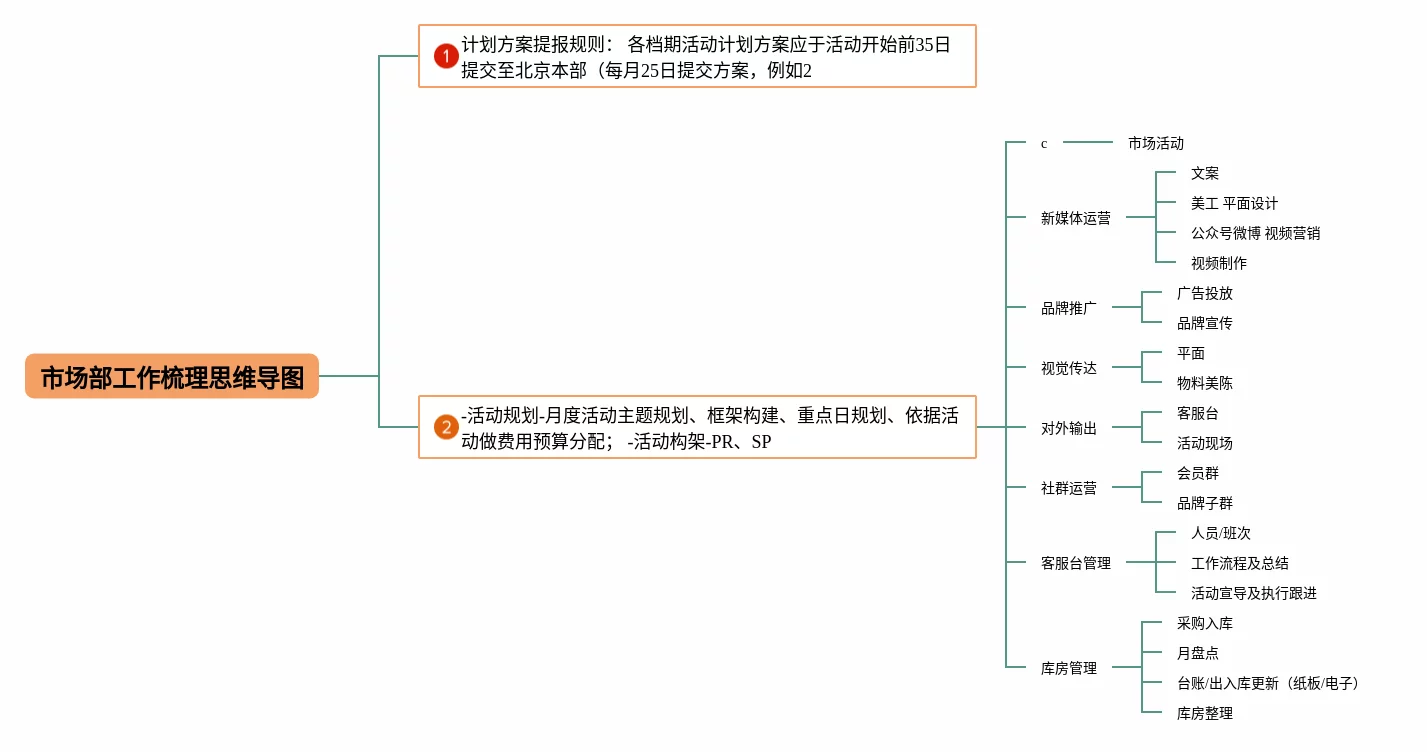 市场部工作梳理思维导图

1 计划方案提报规则： 各档期活动计划方案应于活动开始前35日提交至北京本部（每月25日提交方案，例如2

2 -活动规划-月度活动主题规划、框架构建、重点日规划、依据活动做费用预算分配； -活动构架-PR、SP

c
市场活动

新媒体运营
文案
美工 平面设计
公众号微博 视频营销
视频制作

品牌推广
广告投放
品牌宣传

视觉传达
平面
物料美陈

对外输出
客服台
活动现场

社群运营
会员群
品牌子群

客服台管理
人员/班次
工作流程及总结
活动宣导及执行跟进

库房管理
采购入库
月盘点
台账/出入库更新（纸板/电子）
库房整理